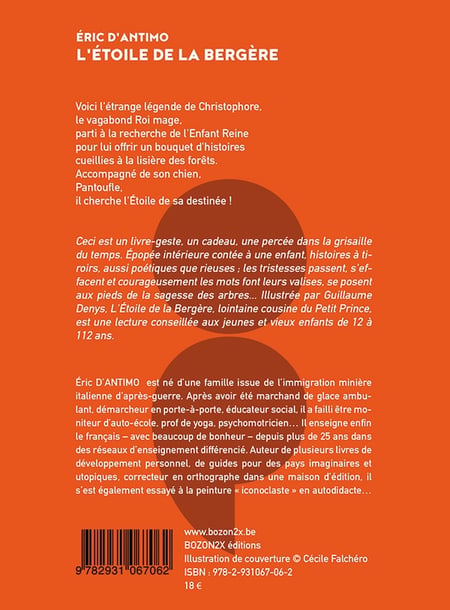 ÉRIC D'ANTIMO
L'ÉTOILE DE LA BERGÈRE

Voici l'étrange légende de Christophore,
le vagabond Roi mage,
parti à la recherche de l'Enfant Reine
pour lui offrir un bouquet d'histoires
cueillies à la lisière des forêts.
Accompagné de son chien,
Pantoufle,
il cherche l'Étoile de sa destinée !

Ceci est un livre-geste, un cadeau, une percée dans la grisaille du temps. Épopée intérieure contée à une enfant, histoires à tiroirs, aussi poétiques que rieuses ; les tristesses passent, s'effacent et courageusement les mots font leurs valises, se posent aux pieds de la sagesse des arbres... Illustrée par Guillaume Denys, L'Étoile de la Bergère, lointaine cousine du Petit Prince, est une lecture conseillée aux jeunes et vieux enfants de 12 à 112 ans.

Éric D'ANTIMO est né d'une famille issue de l'immigration minière italienne d'après-guerre. Après avoir été marchand de glace ambulant, démarcheur en porte-à-porte, éducateur social, il a failli être moniteur d'auto-école, prof de yoga, psychomotricien… Il enseigne enfin le français – avec beaucoup de bonheur – depuis plus de 25 ans dans des réseaux d'enseignement différencié. Auteur de plusieurs livres de développement personnel, de guides pour des pays imaginaires et utopiques, correcteur en orthographe dans une maison d'édition, il s'est également essayé à la peinture « iconoclaste » en autodidacte…

9 782931 067062

www.bozon2x.be
BOZON2X éditions
Illustration de couverture © Cécile Falchéro
ISBN : 978-2-931067-06-2
18 €